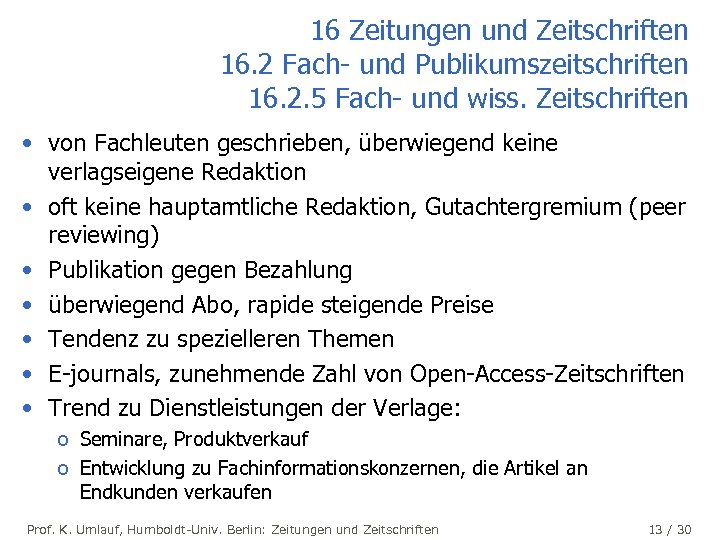 16 Zeitungen und Zeitschriften
16.2 Fach- und Publikumszeitschriften
16.2.5 Fach- und wiss. Zeitschriften

• von Fachleuten geschrieben, überwiegend keine verlagseigene Redaktion
• oft keine hauptamtliche Redaktion, Gutachtergremium (peer reviewing)
• Publikation gegen Bezahlung
• überwiegend Abo, rapide steigende Preise
• Tendenz zu spezielleren Themen
• E-journals, zunehmende Zahl von Open-Access-Zeitschriften
• Trend zu Dienstleistungen der Verlage:
o Seminare, Produktverkauf
o Entwicklung zu Fachinformationskonzernen, die Artikel an Endkunden verkaufen

Prof. K. Umlauf, Humboldt-Univ. Berlin: Zeitungen und Zeitschriften 13 / 30